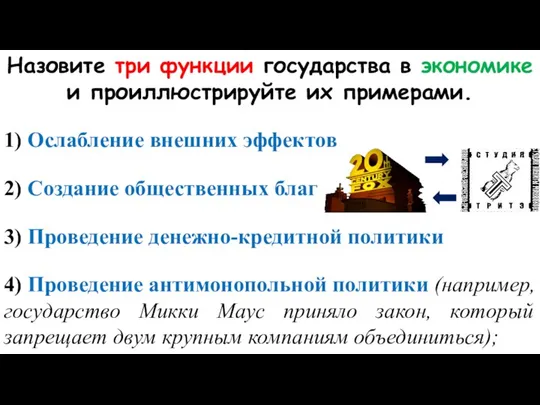 Назовите три функции государства в экономике и проиллюстрируйте их примерами.

1) Ослабление внешних эффектов

2) Создание общественных благ

3) Проведение денежно-кредитной политики

4) Проведение антимонопольной политики (например, государство Микки Маус приняло закон, который запрещает двум крупным компаниям объединиться);

20th CENTURY FOX

СТУДИЯ ТРИТЭ